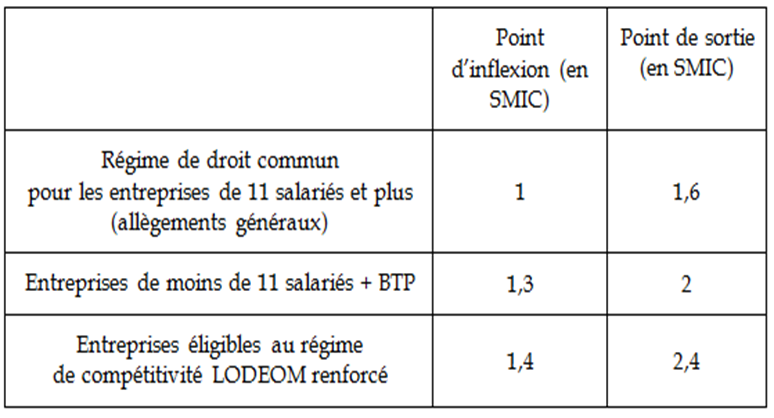 | | Point d'inflexion (en SMIC) | Point de sortie (en SMIC) |
|---|---|---|
| Régime de droit commun pour les entreprises de 11 salariés et plus (allègements généraux) | 1 | 1,6 |
| Entreprises de moins de 11 salariés + BTP | 1,3 | 2 |
| Entreprises éligibles au régime de compétitivité LODEOM renforcé | 1,4 | 2,4 |